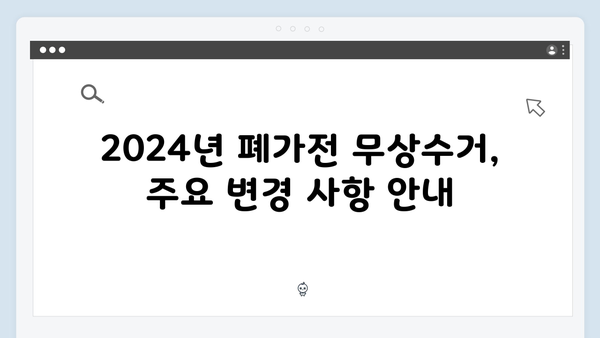 2024년 폐가전 무상수거,
주요 변경 사항 안내